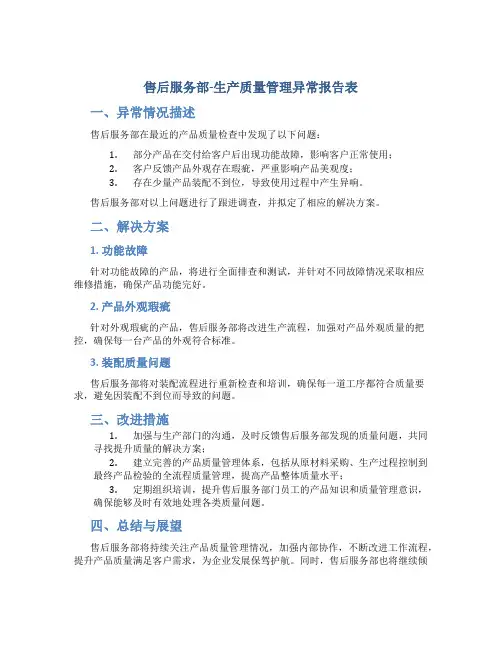 售后服务部-生产质量管理异常报告表

一、异常情况描述

售后服务部在最近的产品质量检查中发现了以下问题：

1. 部分产品在交付给客户后出现功能故障，影响客户正常使用；
2. 客户反馈产品外观存在瑕疵，严重影响产品美观度；
3. 存在少量产品装配不到位，导致使用过程中产生异响。

售后服务部对以上问题进行了跟进调查，并拟定了相应的解决方案。

二、解决方案

1. 功能故障

针对功能故障的产品，将进行全面排查和测试，并针对不同故障情况采取相应维修措施，确保产品功能完好。

2. 产品外观瑕疵

针对外观瑕疵的产品，售后服务部将改进生产流程，加强对产品外观质量的把控，确保每一台产品的外观符合标准。

3. 装配质量问题

售后服务部将对装配流程进行重新检查和培训，确保每一道工序都符合质量要求，避免因装配不到位而导致的问题。

三、改进措施

1. 加强与生产部门的沟通，及时反馈售后服务部发现的质量问题，共同寻找提升质量的解决方案；
2. 建立完善的产品质量管理体系，包括从原材料采购、生产过程控制到最终产品检验的全流程质量管理，提高产品整体质量水平；
3. 定期组织培训，提升售后服务部门员工的产品知识和质量管理意识，确保能够及时有效地处理各类质量问题。

四、总结与展望

售后服务部将持续关注产品质量管理情况，加强内部协作，不断改进工作流程，提升产品质量满足客户需求，为企业发展保驾护航。同时，售后服务部也将继续倾